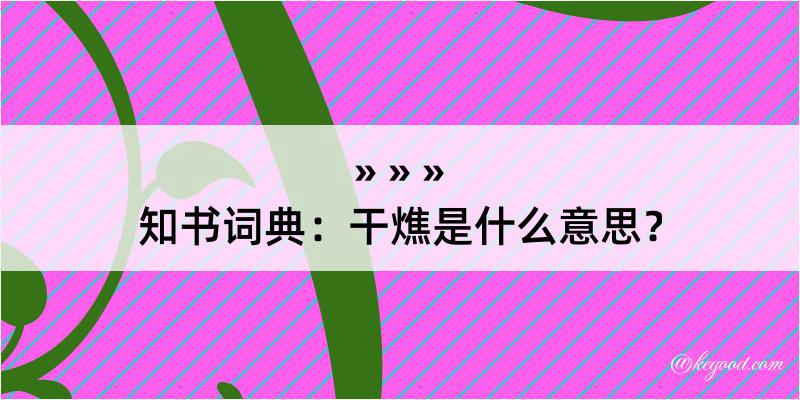 » » »
知书词典：干燋是什么意思？
@kegood.com